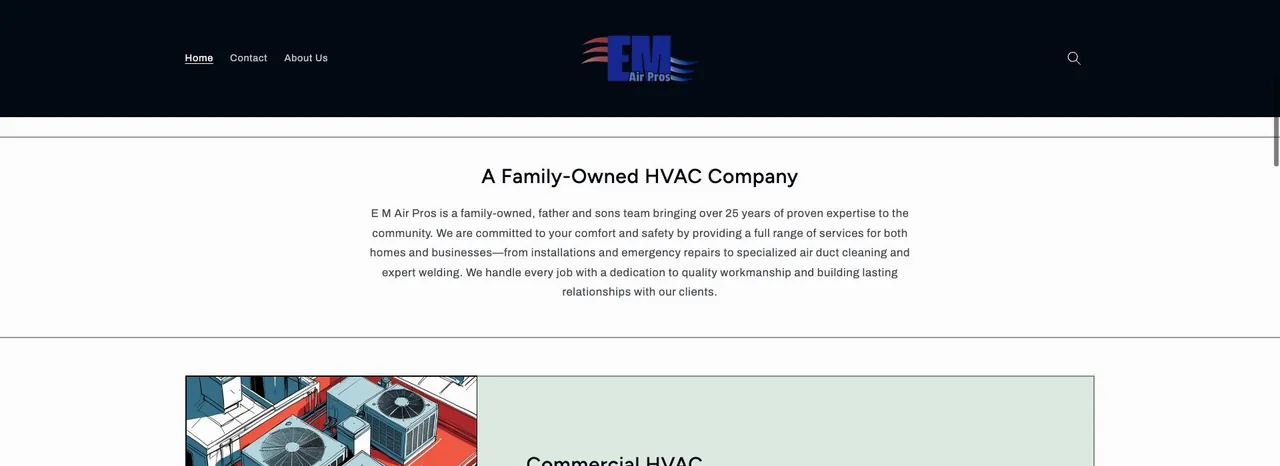 Home Contact About Us

EM Air Pros

A Family-Owned HVAC Company

E M Air Pros is a family-owned, father and sons team bringing over 25 years of proven expertise to the community. We are committed to your comfort and safety by providing a full range of services for both homes and businesses—from installations and emergency repairs to specialized air duct cleaning and expert welding. We handle every job with a dedication to quality workmanship and building lasting relationships with our clients.

Commercial HVAC